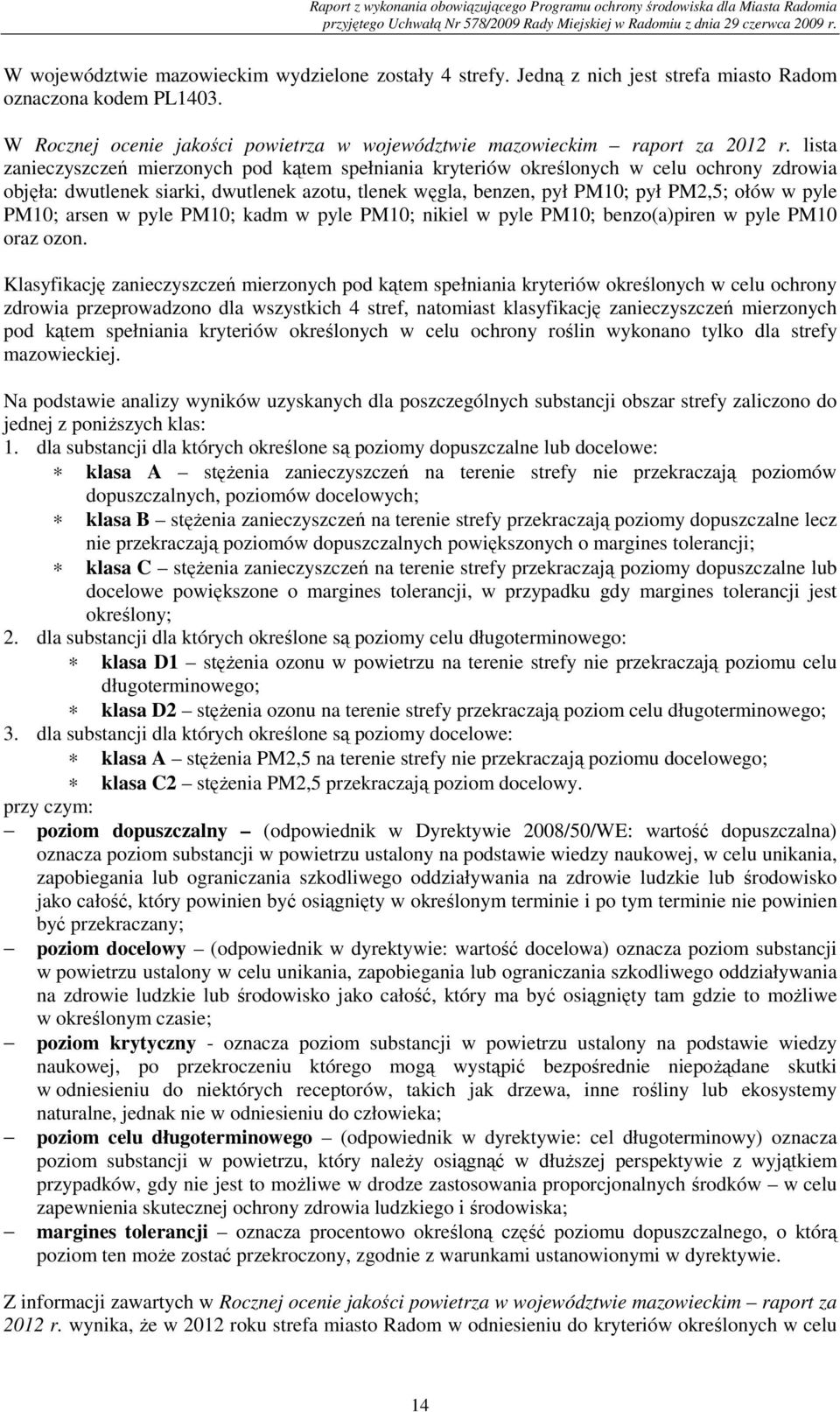 Raport z wykonania obowiązującego Programu ochrony środowiska dla Miasta Radomia przyjętego Uchwałą Nr 578/2009 Rady Miejskiej w Radomiu z dnia 29 czerwca 2009 r.

W województwie mazowieckim wydzielone zostały 4 strefy. Jedną z nich jest strefa miasto Radom oznaczona kodem PL1403.

W Rocznej ocenie jakości powietrza w województwie mazowieckim – raport za 2012 r. lista zanieczyszczeń mierzonych pod kątem spełniania kryteriów określonych w celu ochrony zdrowia objęła: dwutlenek siarki, dwutlenek azotu, tlenek węgla, benzen, pył PM10; pył PM2,5; ołów w pyle PM10; arsen w pyle PM10; kadm w pyle PM10; nikiel w pyle PM10; benzo(a)piren w pyle PM10 oraz ozon.

Klasyfikację zanieczyszczeń mierzonych pod kątem spełniania kryteriów określonych w celu ochrony zdrowia przeprowadzono dla wszystkich 4 stref, natomiast klasyfikację zanieczyszczeń mierzonych pod kątem spełniania kryteriów określonych w celu ochrony roślin wykonano tylko dla strefy mazowieckiej.

Na podstawie analizy wyników uzyskanych dla poszczególnych substancji obszar strefy zaliczono do jednej z poniższych klas:
1. dla substancji dla których określone są poziomy dopuszczalne lub docelowe:
∗ klasa A – stężenia zanieczyszczeń na terenie strefy nie przekraczają poziomów dopuszczalnych, poziomów docelowych;
∗ klasa B – stężenia zanieczyszczeń na terenie strefy przekraczają poziomy dopuszczalne lecz nie przekraczają poziomów dopuszczalnych powiększonych o margines tolerancji;
∗ klasa C – stężenia zanieczyszczeń na terenie strefy przekraczają poziomy dopuszczalne lub docelowe powiększone o margines tolerancji, w przypadku gdy margines tolerancji jest określony;
2. dla substancji dla których określone są poziomy celu długoterminowego:
∗ klasa D1 – stężenia ozonu w powietrzu na terenie strefy nie przekraczają poziomu celu długoterminowego;
∗ klasa D2 – stężenia ozonu na terenie strefy przekraczają poziom celu długoterminowego;
3. dla substancji dla których określone są poziomy docelowe:
∗ klasa A – stężenia PM2,5 na terenie strefy nie przekraczają poziomu docelowego;
∗ klasa C2 – stężenia PM2,5 przekraczają poziom docelowy.
przy czym:
− poziom dopuszczalny – (odpowiednik w Dyrektywie 2008/50/WE: wartość dopuszczalna) oznacza poziom substancji w powietrzu ustalony na podstawie wiedzy naukowej, w celu unikania, zapobiegania lub ograniczania szkodliwego oddziaływania na zdrowie ludzkie lub środowisko jako całość, który powinien być osiągnięty w określonym terminie i po tym terminie nie powinien być przekraczany;
− poziom docelowy – (odpowiednik w dyrektywie: wartość docelowa) oznacza poziom substancji w powietrzu ustalony w celu unikania, zapobiegania lub ograniczania szkodliwego oddziaływania na zdrowie ludzkie lub środowisko jako całość, który ma być osiągnięty tam gdzie to możliwe w określonym czasie;
− poziom krytyczny - oznacza poziom substancji w powietrzu ustalony na podstawie wiedzy naukowej, po przekroczeniu którego mogą wystąpić bezpośrednie niepożądane skutki w odniesieniu do niektórych receptorów, takich jak drzewa, inne rośliny lub ekosystemy naturalne, jednak nie w odniesieniu do człowieka;
− poziom celu długoterminowego – (odpowiednik w dyrektywie: cel długoterminowy) oznacza poziom substancji w powietrzu, który należy osiągnąć w dłuższej perspektywie z wyjątkiem przypadków, gdy nie jest to możliwe w drodze zastosowania proporcjonalnych środków – w celu zapewnienia skutecznej ochrony zdrowia ludzkiego i środowiska;
− margines tolerancji – oznacza procentowo określoną część poziomu dopuszczalnego, o którą poziom ten może zostać przekroczony, zgodnie z warunkami ustanowionymi w dyrektywie.

Z informacji zawartych w Rocznej ocenie jakości powietrza w województwie mazowieckim – raport za 2012 r. wynika, że w 2012 roku strefa miasto Radom w odniesieniu do kryteriów określonych w celu

14